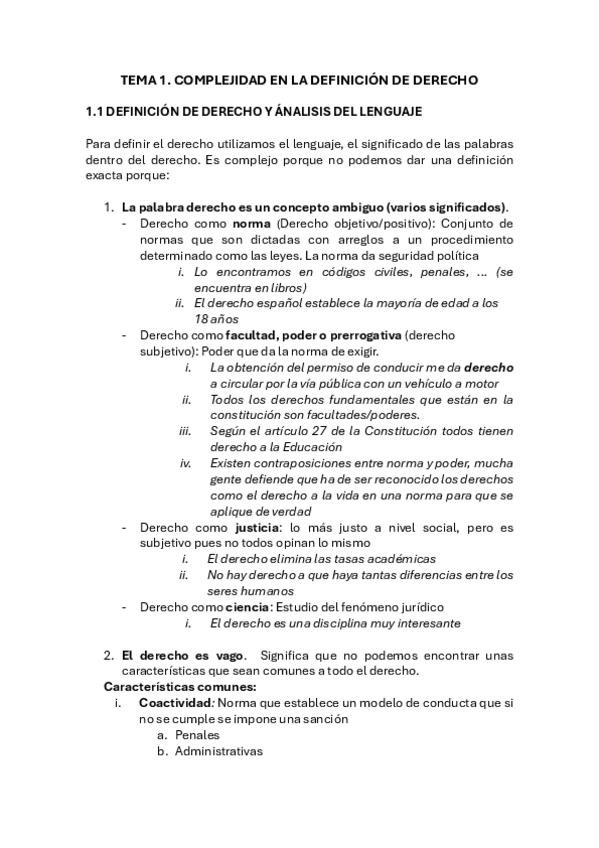 TEMA 1. COMPLEJIDAD EN LA DEFINICIÓN DE DERECHO

1.1 DEFINICIÓN DE DERECHO Y ÁNALISIS DEL LENGUAJE

Para definir el derecho utilizamos el lenguaje, el significado de las palabras dentro del derecho. Es complejo porque no podemos dar una definición exacta porque:

1. La palabra derecho es un concepto ambiguo (varios significados).
- Derecho como norma (Derecho objetivo/positivo): Conjunto de normas que son dictadas con arreglos a un procedimiento determinado como las leyes. La norma da seguridad política
i. Lo encontramos en códigos civiles, penales, ... (se encuentra en libros)
ii. El derecho español establece la mayoría de edad a los 18 años
- Derecho como facultad, poder o prerrogativa (derecho subjetivo): Poder que da la norma de exigir.
i. La obtención del permiso de conducir me da derecho a circular por la vía pública con un vehículo a motor
ii. Todos los derechos fundamentales que están en la constitución son facultades/poderes.
iii. Según el artículo 27 de la Constitución todos tienen derecho a la Educación
iv. Existen contraposiciones entre norma y poder, mucha gente defiende que ha de ser reconocido los derechos como el derecho a la vida en una norma para que se aplique de verdad
- Derecho como justicia: lo más justo a nivel social, pero es subjetivo pues no todos opinan lo mismo
i. El derecho elimina las tasas académicas
ii. No hay derecho a que haya tantas diferencias entre los seres humanos
- Derecho como ciencia: Estudio del fenómeno jurídico
i. El derecho es una disciplina muy interesante

2. El derecho es vago. Significa que no podemos encontrar unas características que sean comunes a todo el derecho.
Características comunes:
i. Coactividad: Norma que establece un modelo de conducta que si no se cumple se impone una sanción
a. Penales
b. Administrativas